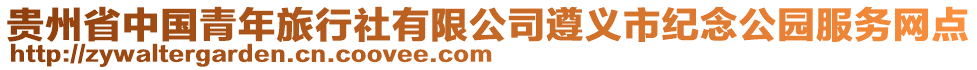 贵州省中国青年旅行社有限公司遵义市纪念公园服务网点
http://zywaltergarden.cn.coovee.com